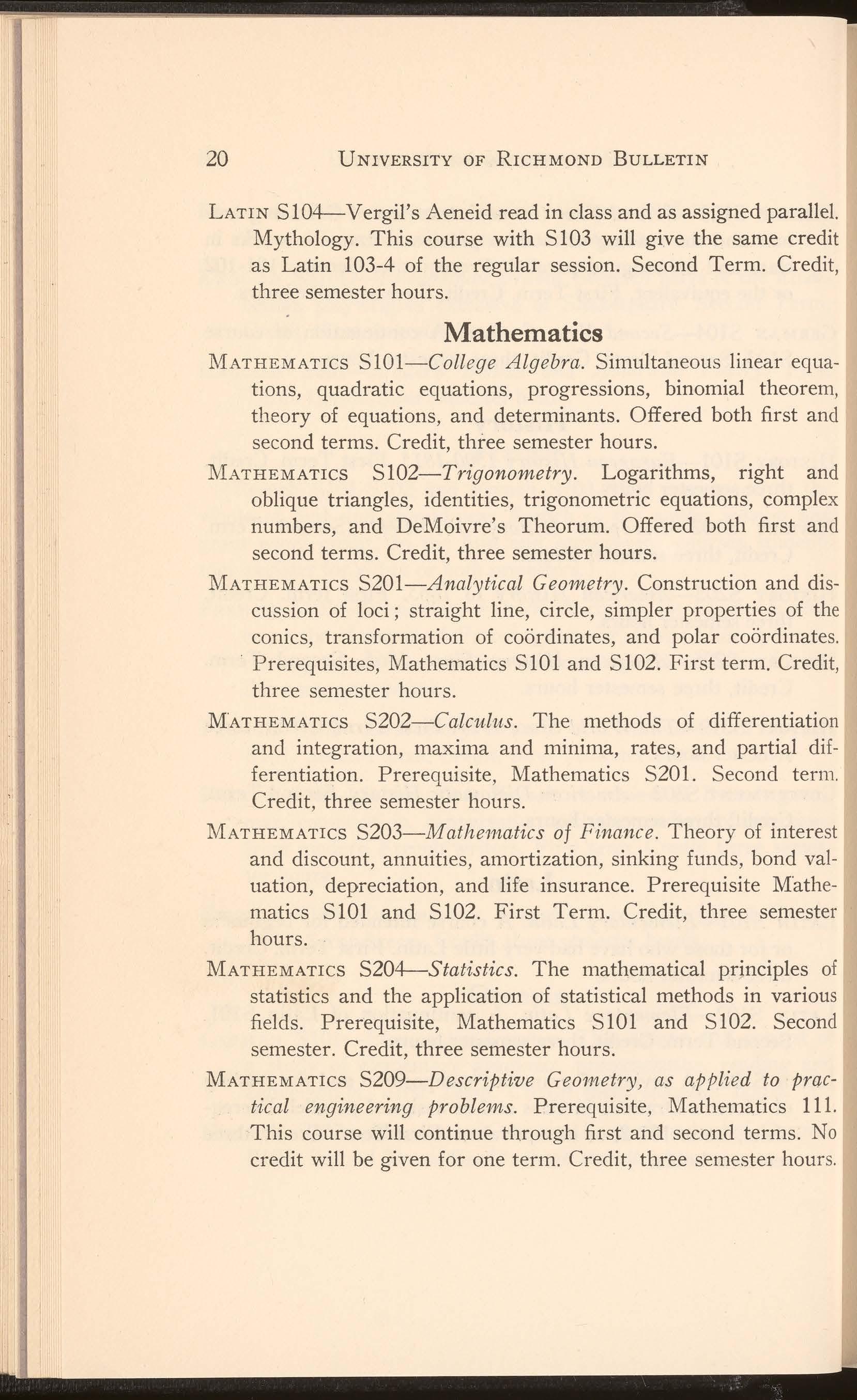 20 UNIVERSITY OF RICHMOND BULLETIN

LATIN S104—Vergil's Aeneid read in class and as assigned parallel. Mythology. This course with S103 will give the same credit as Latin 103-4 of the regular session. Second Term. Credit, three semester hours.

Mathematics

MATHEMATICS S101—College Algebra. Simultaneous linear equations, quadratic equations, progressions, binomial theorem, theory of equations, and determinants. Offered both first and second terms. Credit, three semester hours.

MATHEMATICS S102—Trigonometry. Logarithms, right and oblique triangles, identities, trigonometric equations, complex numbers, and DeMoivre's Theorum. Offered both first and second terms. Credit, three semester hours.

MATHEMATICS S201—Analytical Geometry. Construction and discussion of loci; straight line, circle, simpler properties of the conics, transformation of coördinates, and polar coördinates. Prerequisites, Mathematics S101 and S102. First term. Credit, three semester hours.

MATHEMATICS S202—Calculus. The methods of differentiation and integration, maxima and minima, rates, and partial differentiation. Prerequisite, Mathematics S201. Second term. Credit, three semester hours.

MATHEMATICS S203—Mathematics of Finance. Theory of interest and discount, annuities, amortization, sinking funds, bond valuation, depreciation, and life insurance. Prerequisite Mathematics S101 and S102. First Term. Credit, three semester hours.

MATHEMATICS S204—Statistics. The mathematical principles of statistics and the application of statistical methods in various fields. Prerequisite, Mathematics S101 and S102. Second semester. Credit, three semester hours.

MATHEMATICS S209—Descriptive Geometry, as applied to practical engineering problems. Prerequisite, Mathematics 111. This course will continue through first and second terms. No credit will be given for one term. Credit, three semester hours.